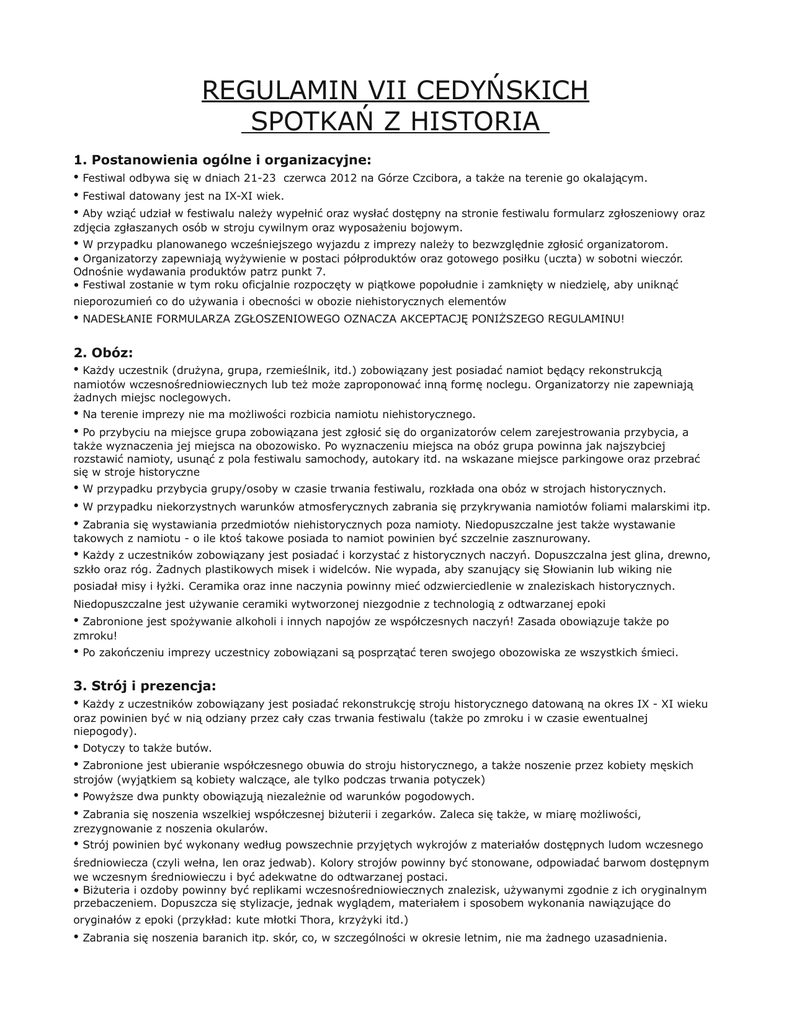 REGULAMIN VII CEDYŃSKICH SPOTKAŃ Z HISTORIA

1. Postanowienia ogólne i organizacyjne:
• Festiwal odbywa się w dniach 21-23 czerwca 2012 na Górze Czcibora, a także na terenie go okalającym.
• Festiwal datowany jest na IX-XI wiek.
• Aby wziąć udział w festiwalu należy wypełnić oraz wysłać dostępny na stronie festiwalu formularz zgłoszeniowy oraz zdjęcia zgłaszanych osób w stroju cywilnym oraz wyposażeniu bojowym.
• W przypadku planowanego wcześniejszego wyjazdu z imprezy należy to bezwzględnie zgłosić organizatorom.
• Organizatorzy zapewniają wyżywienie w postaci półproduktów oraz gotowego posiłku (uczta) w sobotni wieczór. Odnośnie wydawania produktów patrz punkt 7.
• Festiwal zostanie w tym roku oficjalnie rozpoczęty w piątkowe popołudnie i zamknięty w niedzielę, aby uniknąć nieporozumień co do używania i obecności w obozie niehistorycznych elementów
• NADESŁANIE FORMULARZA ZGŁOSZENIOWEGO OZNACZA AKCEPTACJĘ PONIŻSZEGO REGULAMINU!

2. Obóz:
• Każdy uczestnik (drużyna, grupa, rzemieślnik, itd.) zobowiązany jest posiadać namiot będący rekonstrukcją namiotów wczesnośredniowiecznych lub też może zaproponować inną formę noclegu. Organizatorzy nie zapewniają żadnych miejsc noclegowych.
• Na terenie imprezy nie ma możliwości rozbicia namiotu niehistorycznego.
• Po przybyciu na miejsce grupa zobowiązana jest zgłosić się do organizatorów celem zarejestrowania przybycia, a także wyznaczenia jej miejsca na obozowisko. Po wyznaczeniu miejsca na obóz grupa powinna jak najszybciej rozstawić namioty, usunąć z pola festiwalu samochody, autokary itd. na wskazane miejsce parkingowe oraz przebrać się w stroje historyczne
• W przypadku przybycia grupy/osoby w czasie trwania festiwalu, rozkłada ona obóz w strojach historycznych.
• W przypadku niekorzystnych warunków atmosferycznych zabrania się przykrywania namiotów foliami malarskimi itp.
• Zabrania się wystawiania przedmiotów niehistorycznych poza namioty. Niedopuszczalne jest także wystawanie takowych z namiotu - o ile ktoś takowe posiada to namiot powinien być szczelnie zasznurowany.
• Każdy z uczestników zobowiązany jest posiadać i korzystać z historycznych naczyń. Dopuszczalna jest glina, drewno, szkło oraz róg. Żadnych plastikowych misek i widelców. Nie wypada, aby szanujący się Słowianin lub wiking nie posiadał misy i łyżki. Ceramika oraz inne naczynia powinny mieć odzwierciedlenie w znaleziskach historycznych.
Niedopuszczalne jest używanie ceramiki wytworzonej niezgodnie z technologią z odtwarzanej epoki
• Zabronione jest spożywanie alkoholi i innych napojów ze współczesnych naczyń! Zasada obowiązuje także po zmroku!
• Po zakończeniu imprezy uczestnicy zobowiązani są posprzątać teren swojego obozowiska ze wszystkich śmieci.

3. Strój i prezencja:
• Każdy z uczestników zobowiązany jest posiadać rekonstrukcję stroju historycznego datowaną na okres IX - XI wieku oraz powinien być w nią odziany przez cały czas trwania festiwalu (także po zmroku i w czasie ewentualnej niepogody).
• Dotyczy to także butów.
• Zabronione jest ubieranie współczesnego obuwia do stroju historycznego, a także noszenie przez kobiety męskich strojów (wyjątkiem są kobiety walczące, ale tylko podczas trwania potyczek)
• Powyższe dwa punkty obowiązują niezależnie od warunków pogodowych.
• Zabrania się noszenia wszelkiej współczesnej biżuterii i zegarków. Zaleca się także, w miarę możliwości, zrezygnowanie z noszenia okularów.
• Strój powinien być wykonany według powszechnie przyjętych wykrojów z materiałów dostępnych ludom wczesnego średniowiecza (czyli wełna, len oraz jedwab). Kolory strojów powinny być stonowane, odpowiadać barwom dostępnym we wczesnym średniowieczu i być adekwatne do odtwarzanej postaci.
• Biżuteria i ozdoby powinny być replikami wczesnośredniowiecznych znalezisk, używanymi zgodnie z ich oryginalnym przebaczeniem. Dopuszcza się stylizacje, jednak wyglądem, materiałem i sposobem wykonania nawiązujące do oryginałów z epoki (przykład: kute młotki Thora, krzyżyki itd.)
• Zabrania się noszenia baranich itp. skór, co, w szczególności w okresie letnim, nie ma żadnego uzasadnienia.